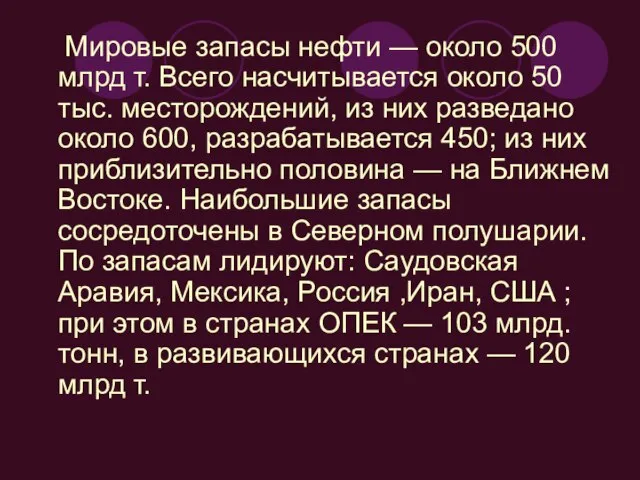 Мировые запасы нефти — около 500 млрд т. Всего насчитывается около 50 тыс. месторождений, из них разведано около 600, разрабатывается 450; из них приблизительно половина — на Ближнем Востоке. Наибольшие запасы сосредоточены в Северном полушарии. По запасам лидируют: Саудовская Аравия, Мексика, Россия ,Иран, США ; при этом в странах ОПЕК — 103 млрд. тонн, в развивающихся странах — 120 млрд т.